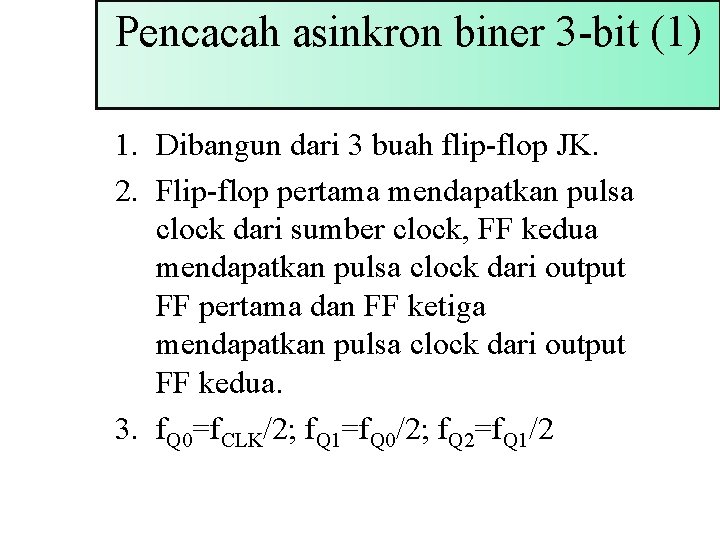 Pencacah asinkron biner 3-bit (1)

1. Dibangun dari 3 buah flip-flop JK.
2. Flip-flop pertama mendapatkan pulsa clock dari sumber clock, FF kedua mendapatkan pulsa clock dari output FF pertama dan FF ketiga mendapatkan pulsa clock dari output FF kedua.
3. $f_{Q0}=f_{CLK}/2$; $f_{Q1}=f_{Q0}/2$; $f_{Q2}=f_{Q1}/2$